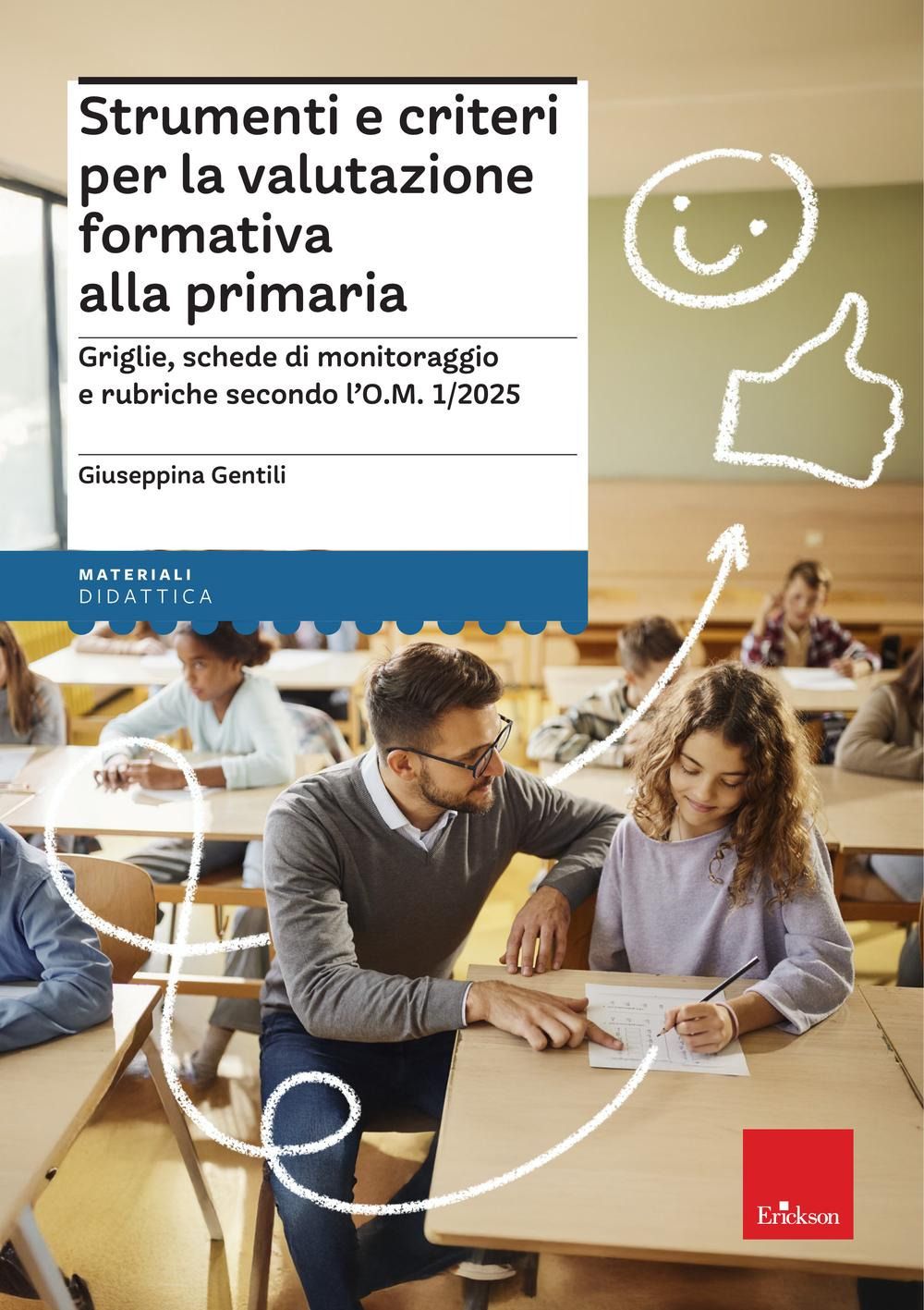 Strumenti e criteri per la valutazione formativa alla primaria

Griglie, schede di monitoraggio e rubriche secondo l'O.M. 1/2025

Giuseppina Gentili

MATERIALI
DIDATTICA

Erickson